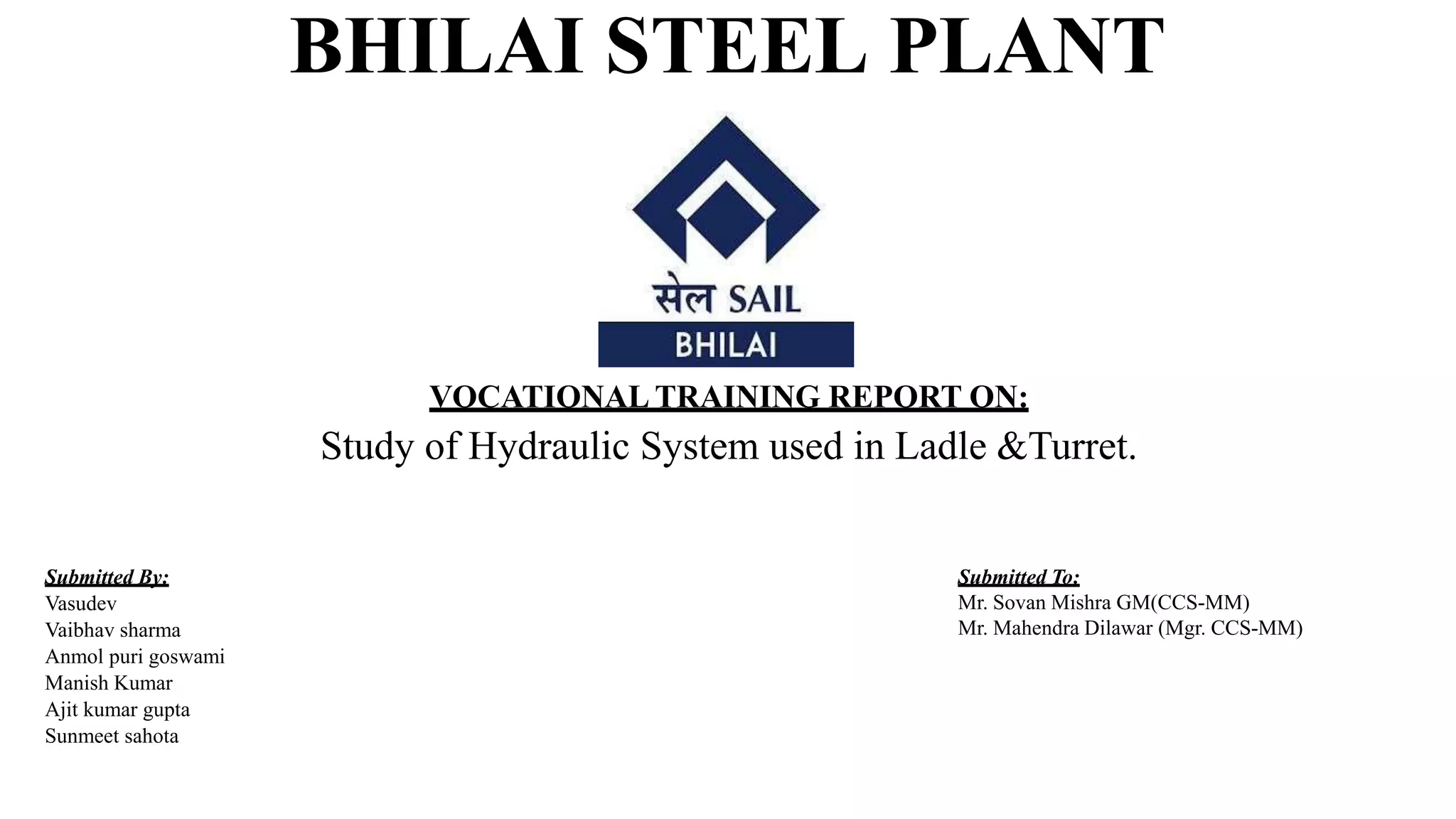 BHILAI STEEL PLANT

सेल SAIL
BHILAI

VOCATIONAL TRAINING REPORT ON:

Study of Hydraulic System used in Ladle &Turret.

Submitted By:
Vasudev
Vaibhav sharma
Anmol puri goswami
Manish Kumar
Ajit kumar gupta
Sunmeet sahota

Submitted To:
Mr. Sovan Mishra GM(CCS-MM)
Mr. Mahendra Dilawar (Mgr. CCS-MM)